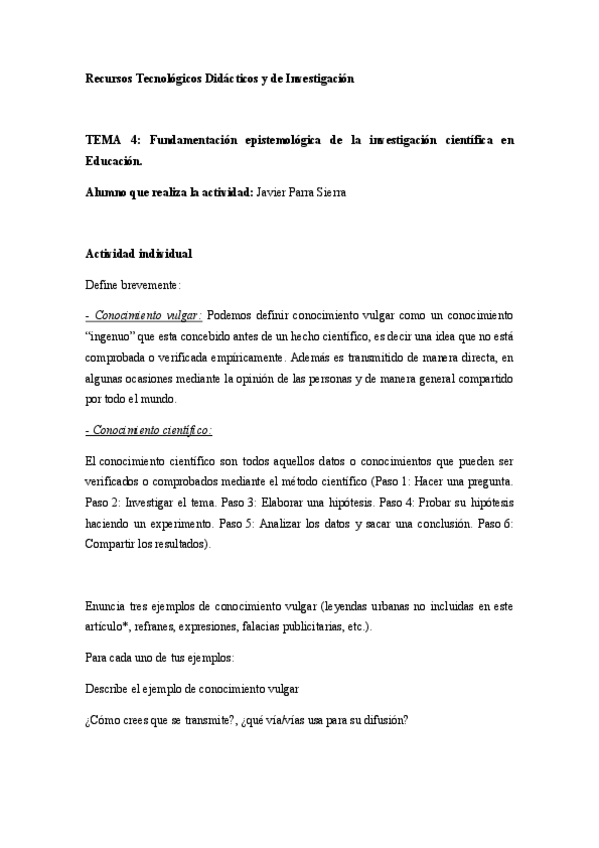 Recursos Tecnológicos Didácticos y de Investigación

TEMA 4: Fundamentación epistemológica de la investigación científica en Educación.

Alumno que realiza la actividad: Javier Parra Sierra

Actividad individual

Define brevemente:

- Conocimiento vulgar: Podemos definir conocimiento vulgar como un conocimiento "ingenuo" que esta concebido antes de un hecho científico, es decir una idea que no está comprobada o verificada empíricamente. Además es transmitido de manera directa, en algunas ocasiones mediante la opinión de las personas y de manera general compartido por todo el mundo.

- Conocimiento científico:

El conocimiento científico son todos aquellos datos o conocimientos que pueden ser verificados o comprobados mediante el método científico (Paso 1: Hacer una pregunta. Paso 2: Investigar el tema. Paso 3: Elaborar una hipótesis. Paso 4: Probar su hipótesis haciendo un experimento. Paso 5: Analizar los datos y sacar una conclusión. Paso 6: Compartir los resultados).

Enuncia tres ejemplos de conocimiento vulgar (leyendas urbanas no incluidas en este artículo*, refranes, expresiones, falacias publicitarias, etc.).

Para cada uno de tus ejemplos:

Describe el ejemplo de conocimiento vulgar

¿Cómo crees que se transmite?, ¿qué vía/vías usa para su difusión?